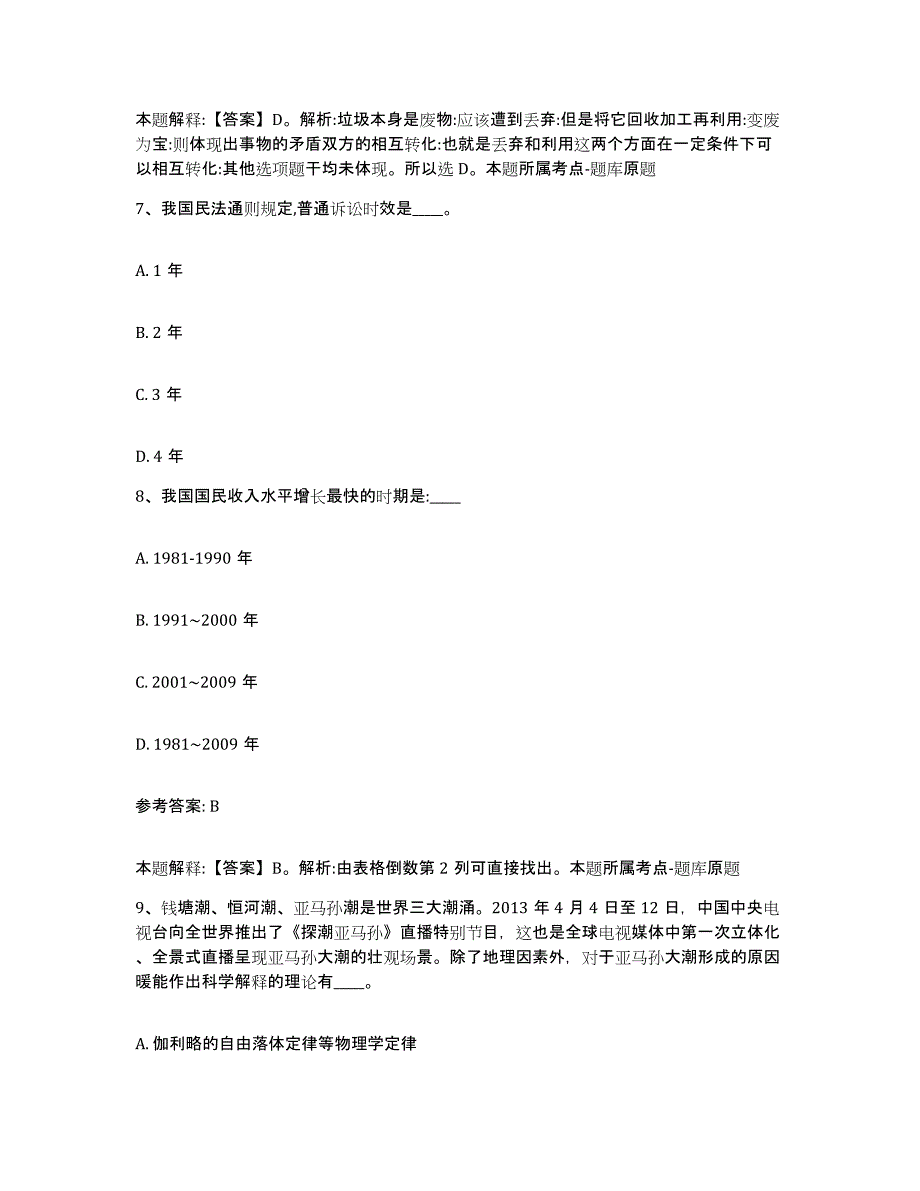 本题解释:【答案】D。解析:垃圾本身是废物:应该遭到丢弃:但是将它回收加工再利用:变废为宝:则体现出事物的矛盾双方的相互转化:也就是丢弃和利用这两个方面在一定条件下可以相互转化:其他选项题干均未体现。所以选 D。本题所属考点-题库原题

7、我国民法通则规定,普通诉讼时效是____。

A. 1 年

B. 2 年

C. 3 年

D. 4 年

8、我国国民收入水平增长最快的时期是:____

A. 1981-1990 年

B. 1991~2000 年

C. 2001~2009 年

D. 1981~2009 年

参考答案: B

本题解释:【答案】B。解析:由表格倒数第 2 列可直接找出。本题所属考点-题库原题

9、钱塘潮、恒河潮、亚马孙潮是世界三大潮涌。2013 年 4 月 4 日至 12 日，中国中央电视台向全世界推出了《探潮亚马孙》直播特别节目，这也是全球电视媒体中第一次立体化、全景式直播呈现亚马孙大潮的壮观场景。除了地理因素外，对于亚马孙大潮形成的原因暖能作出科学解释的理论有____。

A. 伽利略的自由落体定律等物理学定律